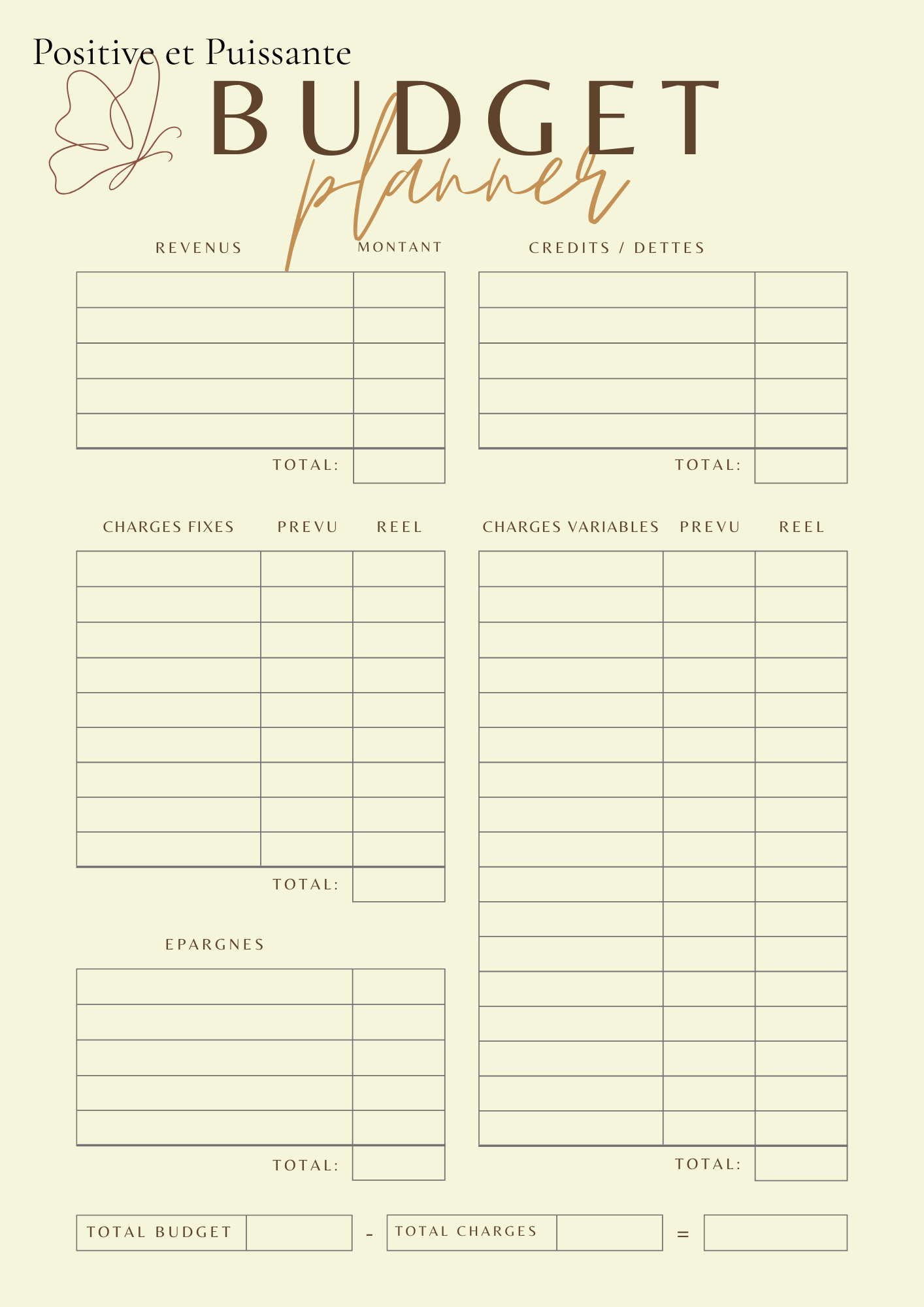 Positive et Puissante

BUDGET
planner

REVENUS MONTANT

TOTAL:

CREDITS / DETTES

TOTAL:

CHARGES FIXES PREVU REEL

TOTAL:

EPARGNES

TOTAL:

CHARGES VARIABLES PREVU REEL

TOTAL:

TOTAL BUDGET - TOTAL CHARGES =